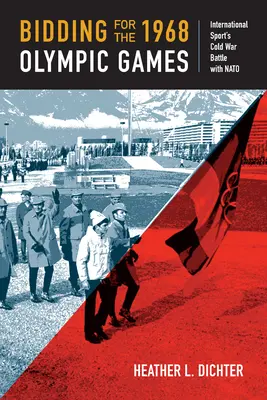 BIDDING FOR THE 1968 OLYMPIC GAMES

International Sport's Cold War Battle with NATO

HEATHER L. DICHTER